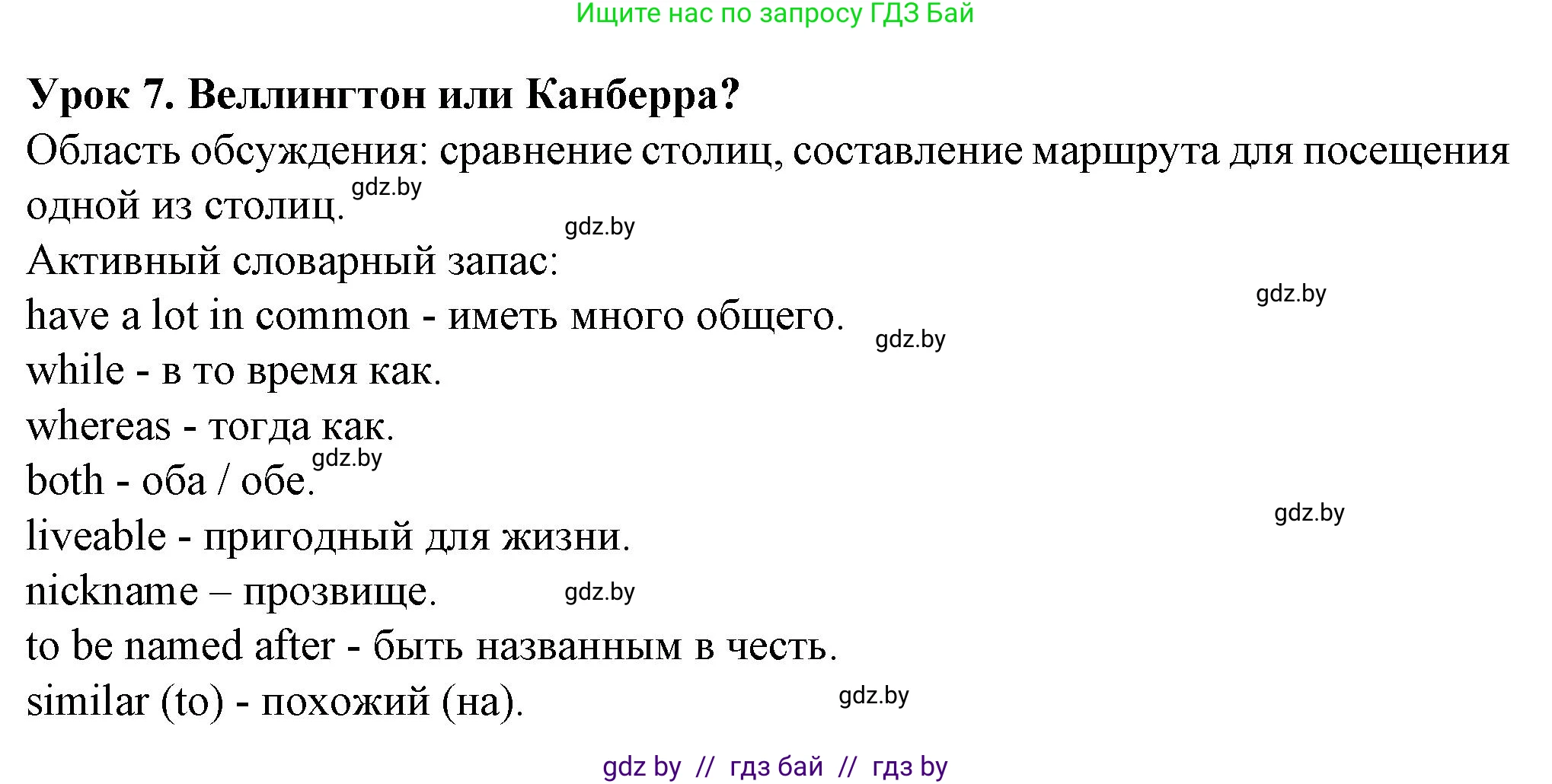 Ищите нас по запросу ГДЗ Бай

Урок 7. Веллингтон или Канберра?

Область обсуждения: сравнение столиц, составление маршрута для посещения одной из столиц. gdz.by

gdz.by

Активный словарный запас:

gdz.by

have a lot in common - иметь много общего.

gdz.by

while - в то время как.

whereas - тогда как.

gdz.by

both - оба / обе.

gdz.by

liveable - пригодный для жизни.

nickname – прозвище. gdz.by

to be named after - быть названным в честь.

similar (to) - похожий (на). gdz.by

gdz by // гдз бай // гдз by